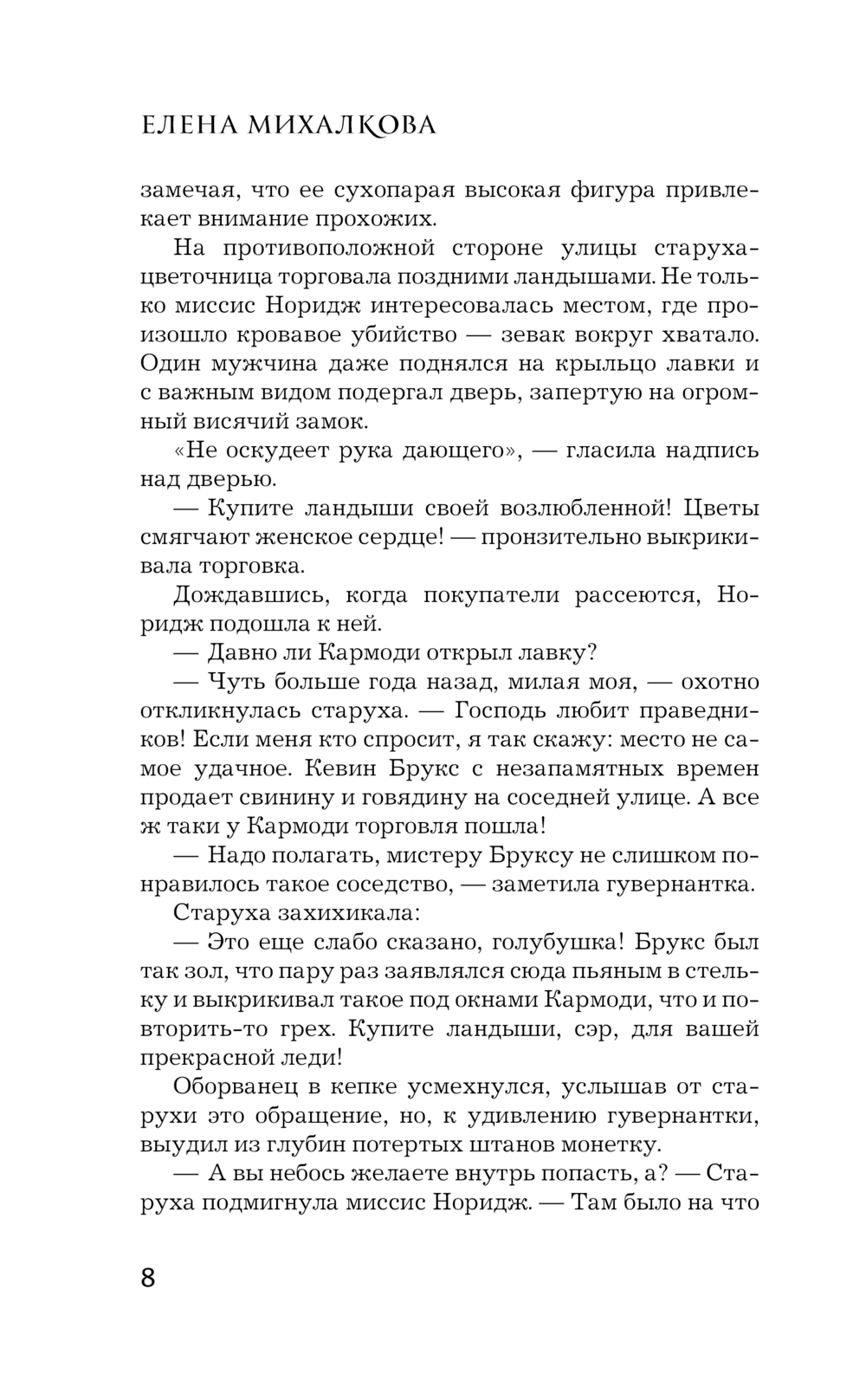 ЕЛЕНА МИХАЛКОВА

замечая, что ее сухопарая высокая фигура привлекает внимание прохожих.

На противоположной стороне улицы старуха-цветочница торговала поздними ландышами. Не только миссис Норидж интересовалась местом, где произошло кровавое убийство — зевак вокруг хватало. Один мужчина даже поднялся на крыльцо лавки и с важным видом подергал дверь, запертую на огромный висячий замок.

«Не оскудеет рука дающего», — гласила надпись над дверью.

— Купите ландыши своей возлюбленной! Цветы смягчают женское сердце! — пронзительно выкрикивала торговка.

Дождавшись, когда покупатели рассеются, Норидж подошла к ней.

— Давно ли Кармоди открыл лавку?

— Чуть больше года назад, милая моя, — охотно откликнулась старуха. — Господь любит праведников! Если меня кто спросит, я так скажу: место не самое удачное. Кевин Брукс с незапамятных времен продает свинину и говядину на соседней улице. А все ж таки у Кармоди торговля пошла!

— Надо полагать, мистеру Бруксу не слишком понравилось такое соседство, — заметила гувернантка.

Старуха захихикала:

— Это еще слабо сказано, голубушка! Брукс был так зол, что пару раз заявлялся сюда пьяным в стельку и выкрикивал такое под окнами Кармоди, что и повторить-то грех. Купите ландыши, сэр, для вашей прекрасной леди!

Оборванец в кепке усмехнулся, услышав от старухи это обращение, но, к удивлению гувернантки, выудил из глубин потертых штанов монетку.

— А вы небось желаете внутрь попасть, а? — Старуха подмигнула миссис Норидж. — Там было на что

8